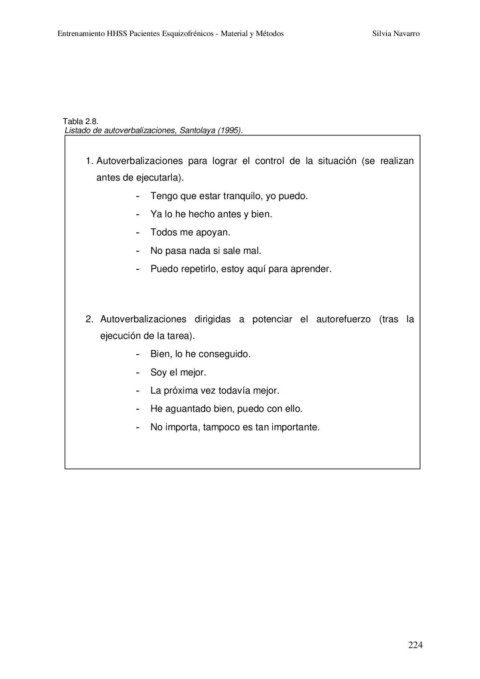 Entrenamiento HHSS Pacientes Esquizofrénicos - Material y Métodos Silvia Navarro

Tabla 2.8.
Listado de autoverbalizaciones, Santolaya (1995).

1. Autoverbalizaciones para lograr el control de la situación (se realizan antes de ejecutarla).
- Tengo que estar tranquilo, yo puedo.
- Ya lo he hecho antes y bien.
- Todos me apoyan.
- No pasa nada si sale mal.
- Puedo repetirlo, estoy aquí para aprender.

2. Autoverbalizaciones dirigidas a potenciar el autorefuerzo (tras la ejecución de la tarea).
- Bien, lo he conseguido.
- Soy el mejor.
- La próxima vez todavía mejor.
- He aguantado bien, puedo con ello.
- No importa, tampoco es tan importante.

224